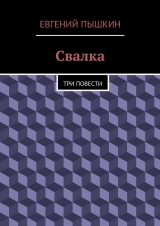 ЕВГЕНИЙ ПЫШКИН

Свалка

ТРИ ПОВЕСТИ